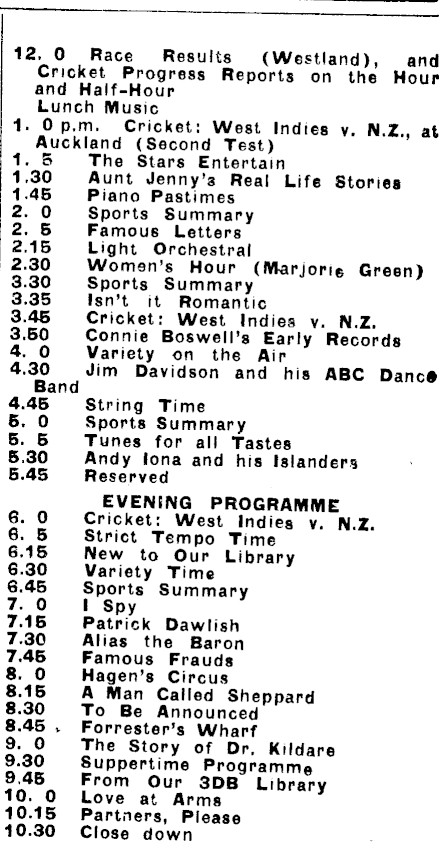 12. 0 Race Results (Westland), and Cricket Progress Reports on the Hour and Half-Hour
Lunch Music
1. 0 p.m. Cricket: West Indies v. N.Z., at Auckland (Second Test)
1. 5 The Stars Entertain
1.30 Aunt Jenny's Real Life Stories
1.45 Piano Pastimes
2. 0 Sports Summary
2. 5 Famous Letters
2.15 Light Orchestral
2.30 Women's Hour (Marjorie Green)
3.30 Sports Summary
3.35 Isn't it Romantic
3.45 Cricket: West Indies v. N.Z.
3.50 Connie Boswell's Early Records
4. 0 Variety on the Air
4.30 Jim Davidson and his ABC Dance Band
4.45 String Time
5. 0 Sports Summary
5. 5 Tunes for all Tastes
5.30 Andy Iona and his Islanders
5.45 Reserved

EVENING PROGRAMME
6. 0 Cricket: West Indies v. N.Z.
6. 5 Strict Tempo Time
6.15 New to Our Library
6.30 Variety Time
6.45 Sports Summary
7. 0 I Spy
7.15 Patrick Dawlish
7.30 Alias the Baron
7.45 Famous Frauds
8. 0 Hagen's Circus
8.15 A Man Called Sheppard
8.30 To Be Announced
8.45 Forrester's Wharf
9. 0 The Story of Dr. Kildare
9.30 Suppertime Programme
9.45 From Our 3DB Library
10. 0 Love at Arms
10.15 Partners, Please
10.30 Close down